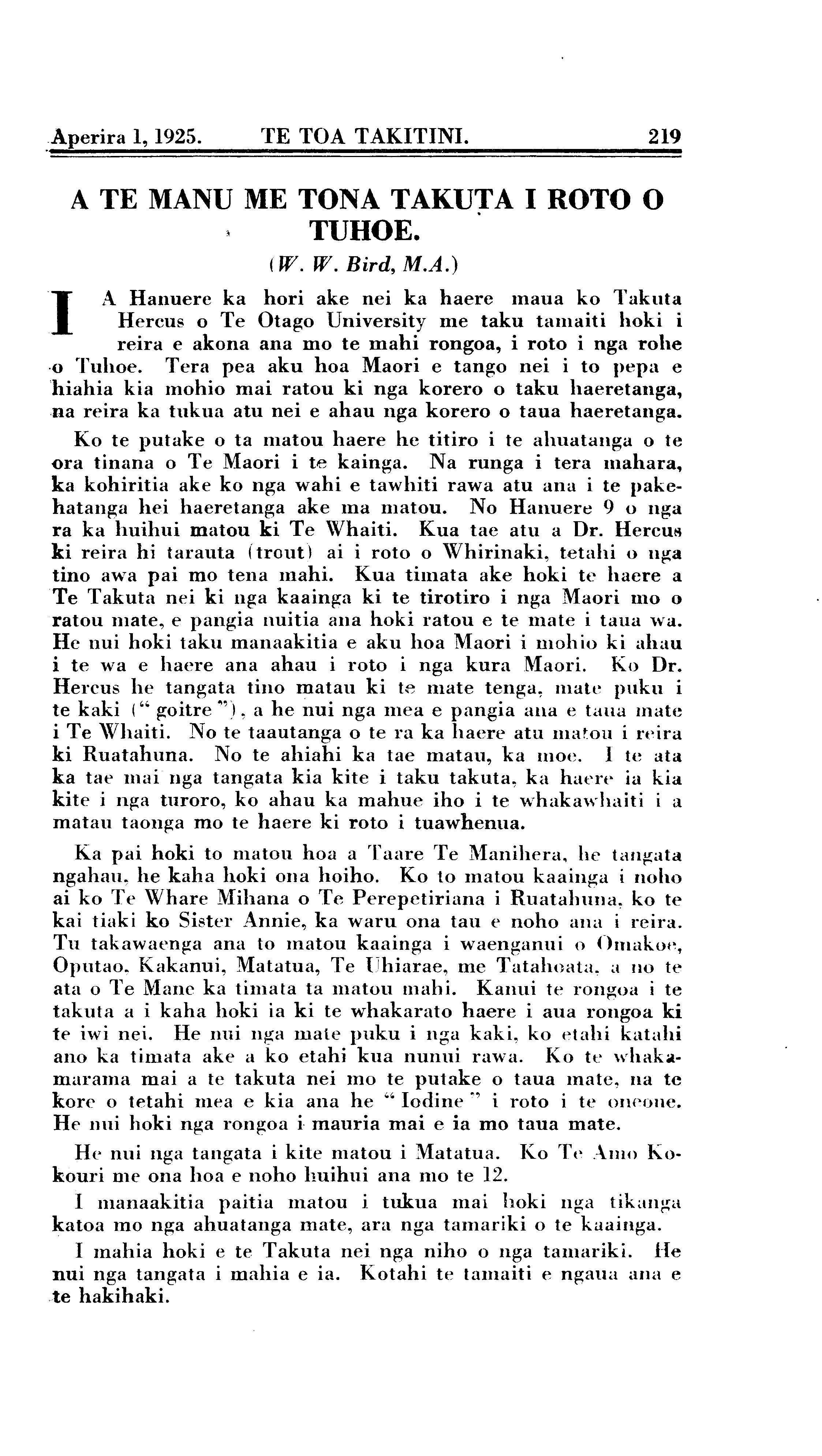 Aperira 1, 1925. TE TOA TAKITINI. 219

A TE MANU ME TONA TAKUTA I ROTO O TUHOE.

(W. W. Bird, M.A.)

I A Hanuere ka hori ake nei ka haere maua ko Takuta Hercus o Te Otago University me taku tamaiti hoki i reira e akona ana mo te mahi rongoa, i roto i nga rohe o Tuhoe. Tera pea aku hoa Maori e tango nei i to pepa e hiahia kia mohio mai ratou ki nga korero o taku haeretanga, na reira ka tukua atu nei e ahau nga korero o taua haeretanga.

Ko te putake o ta matou haere he titiro i te ahuatanga o te ora tinana o Te Maori i te kainga. Na runga i tera mahara, ka kohiritia ake ko nga wahi e tawhiti rawa atu ana i te pakehatanga hei haeretanga ake ma matou. No Hanuere 9 o nga ra ka huihui matou ki Te Whaiti. Kua tae atu a Dr. Hercus ki reira hi tarauta (trout) ai i roto o Whirinaki, tetahi o nga tino awa pai mo tena mahi. Kua timata ake hoki te haere a Te Takuta nei ki nga kaainga ki te tirotiro i nga Maori mo o ratou mate, e pangia nuitia ana hoki ratou e te mate i taua wa. He nui hoki taku manaakitia e aku hoa Maori i mohio ki ahau i te wa e haere ana ahau i roto i nga kura Maori. Ko Dr. Hercus he tangata tino matau ki te mate tenga, mate puku i te kaki ("goitre"), a he nui nga mea e pangia ana e taua mate i Te Whaiti. No te taautanga o te ra ka haere atu matou i reira ki Ruatahuna. No te ahiahi ka tae matau, ka moe. I te ata ka tae mai nga tangata kia kite i taku takuta, ka haere ia kia kite i nga turoro, ko ahau ka mahue iho i te whakawhaiti i a matau taonga mo te haere ki roto i tuawhenua.

Ka pai hoki to matou hoa a Taare Te Manihera, he tangata ngahau, he kaha hoki ona hoiho. Ko to matou kaainga i noho ai ko Te Whare Mihana o Te Perepetiriana i Ruatahuna, ko te kai tiaki ko Sister Annie, ka waru ona tau e noho ana i reira. Tu takawaenga ana to matou kaainga i waenganui o Omakoe, Oputao, Kakanui, Matatua, Te Uhiarae, me Tatahoata, a no te ata o Te Mane ka timata ta matou mahi. Kanui te rongoa i te takuta a i kaha hoki ia ki te whakarato haere i aua rongoa ki te iwi nei. He nui nga mate puku i nga kaki, ko etahi katahi ano ka timata ake a ko etahi kua nunui rawa. Ko te whakamarama mai a te takuta nei mo te putake o taua mate, na te kore o tetahi mea e kia ana he "Iodine" i roto i te oneone. He nui hoki nga rongoa i mauria mai e ia mo taua mate.

He nui nga tangata i kite matou i Matatua. Ko Te Amo Kokouri me ona hoa e noho huihui ana mo te 12.

I manaakitia paitia matou i tukua mai hoki nga tikanga katoa mo nga ahuatanga mate, ara nga tamariki o te kaainga.

I mahia hoki e te Takuta nei nga niho o nga tamariki. He nui nga tangata i mahia e ia. Kotahi te tamaiti e ngaua ana e te hakihaki.